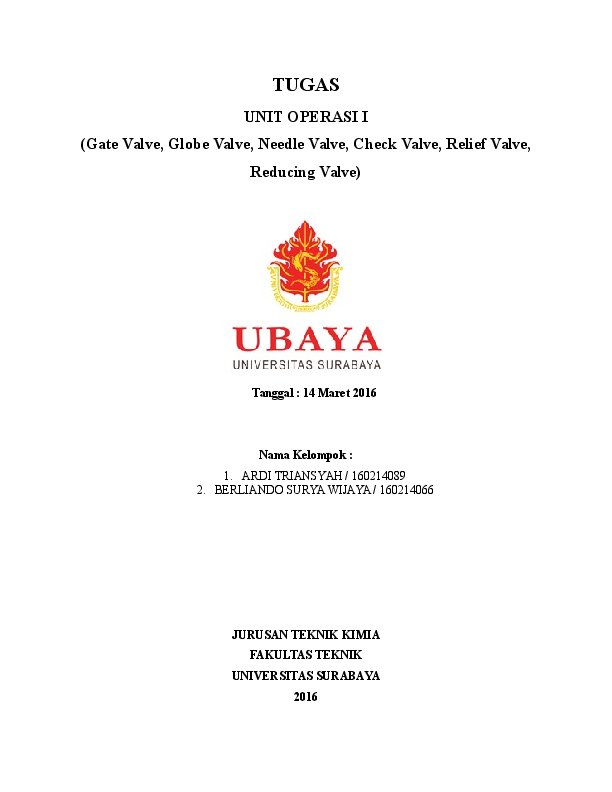 TUGAS

UNIT OPERASI I

(Gate Valve, Globe Valve, Needle Valve, Check Valve, Relief Valve, Reducing Valve)

UBAYA

UNIVERSITAS SURABAYA

Tanggal : 14 Maret 2016

Nama Kelompok :

1. ARDI TRIANSYAH / 160214089
2. BERLIANDO SURYA WIJAYA / 160214066

JURUSAN TEKNIK KIMIA
FAKULTAS TEKNIK
UNIVERSITAS SURABAYA
2016